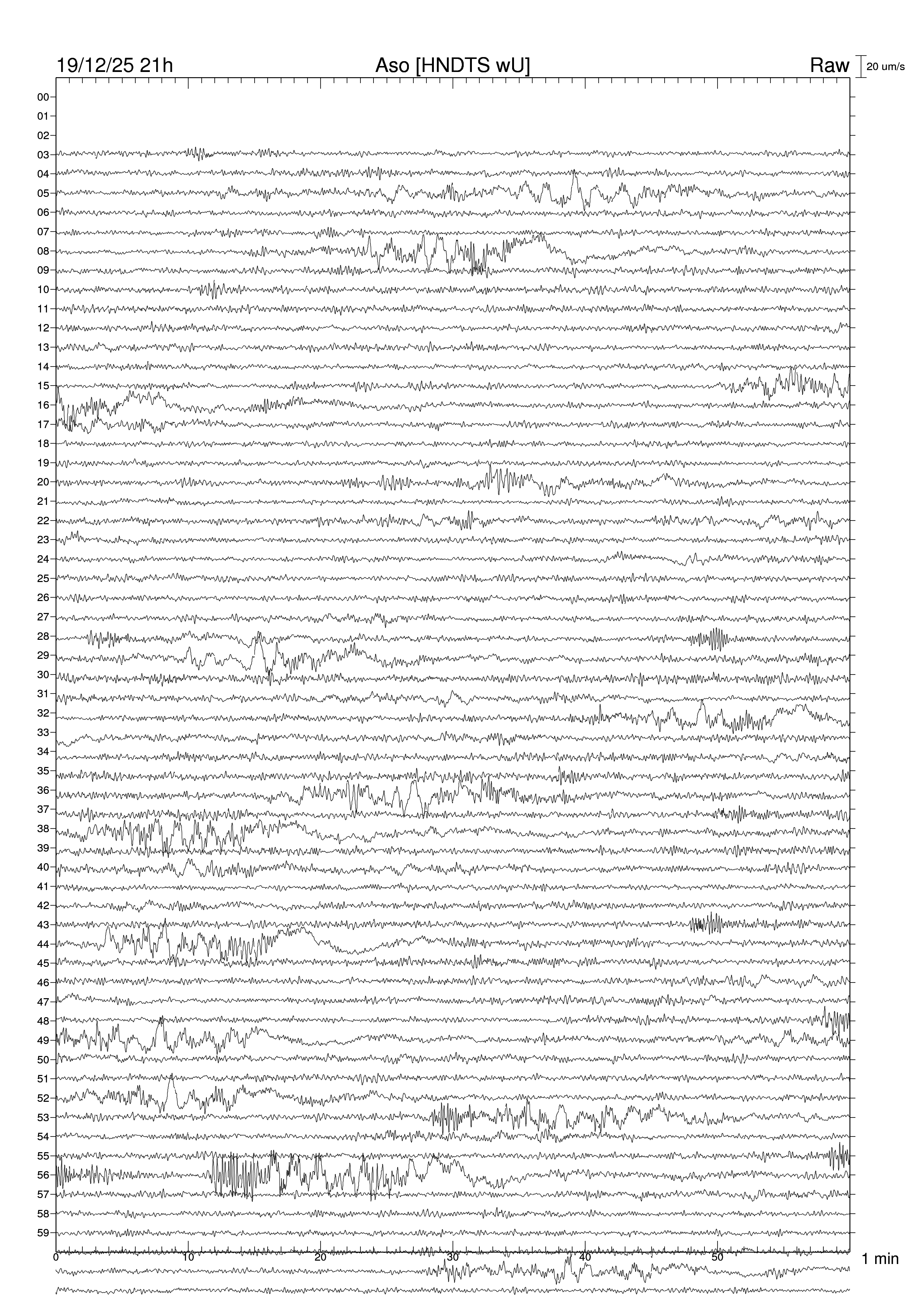 19/12/25 21h
Aso [HNDTS wU]
Raw
20 um/s

00
01
02
03
04
05
06
07
08
09
10
11
12
13
14
15
16
17
18
19
20
21
22
23
24
25
26
27
28
29
30
31
32
33
34
35
36
37
38
39
40
41
42
43
44
45
46
47
48
49
50
51
52
53
54
55
56
57
58
59

0
10
20
30
40
50
1 min